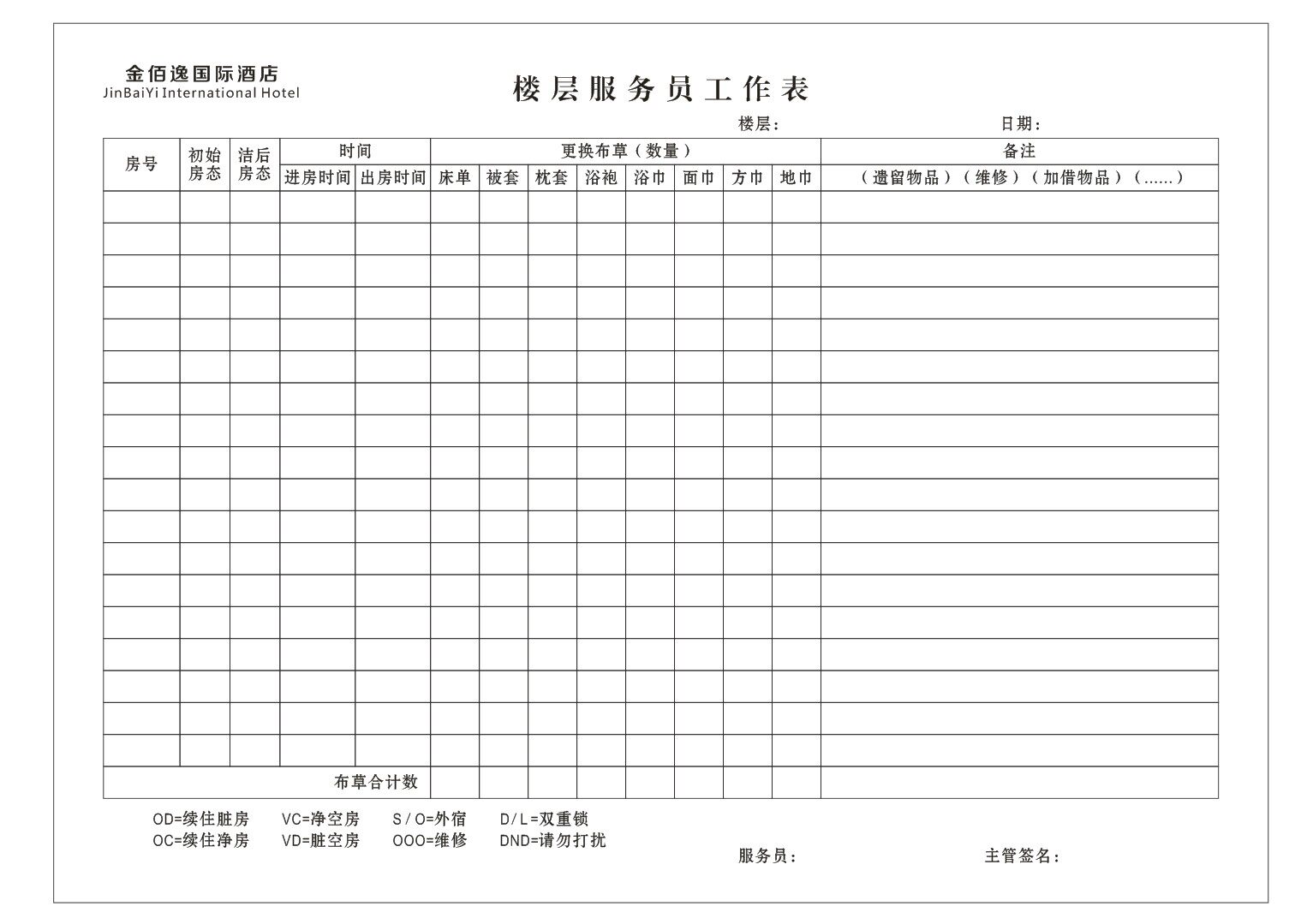 金佰逸国际酒店
JinBaiYi International Hotel

楼层服务员工作表

楼层：　　日期：

| 房号 | 初始房态 | 洁后房态 | 时间 | | 更换布草（数量） | | | | | | | | 备注 |
|---|---|---|---|---|---|---|---|---|---|---|---|---|---|
| | | | 进房时间 | 出房时间 | 床单 | 被套 | 枕套 | 浴袍 | 浴巾 | 面巾 | 方巾 | 地巾 | （遗留物品）（维修）（加借物品）（......） |
| | | | | | | | | | | | | | |
| | | | | | | | | | | | | | |
| | | | | | | | | | | | | | |
| | | | | | | | | | | | | | |
| | | | | | | | | | | | | | |
| | | | | | | | | | | | | | |
| | | | | | | | | | | | | | |
| | | | | | | | | | | | | | |
| | | | | | | | | | | | | | |
| | | | | | | | | | | | | | |
| | | | | | | | | | | | | | |
| | | | | | | | | | | | | | |
| | | | | | | | | | | | | | |
| | | | | | | | | | | | | | |
| | | | | | | | | | | | | | |
| | | | | | | | | | | | | | |
| | | | | | | | | | | | | | |
| | | | | | | | | | | | | | |
| 布草合计数 | | | | | | | | | | | | | |

OD=续住脏房　VC=净空房　S/O=外宿　D/L=双重锁
OC=续住净房　VD=脏空房　OOO=维修　DND=请勿打扰

服务员：　　主管签名：